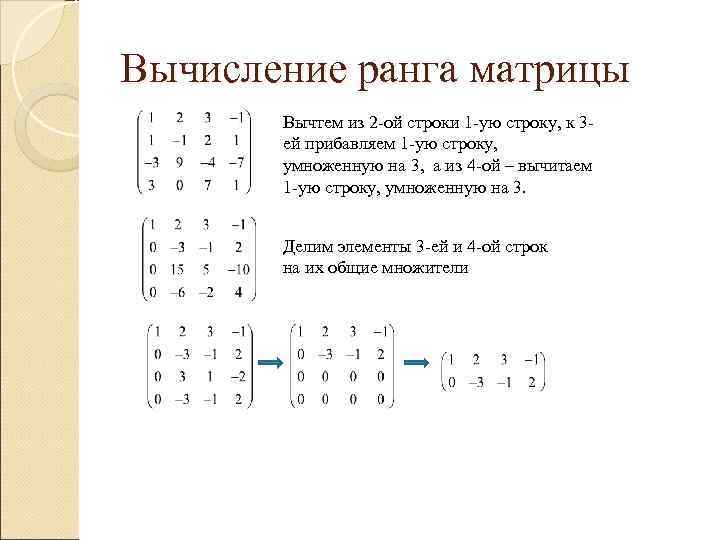 Вычисление ранга матрицы

$\begin{pmatrix} 1 & 2 & 3 & -1 \\ 1 & -1 & 2 & 1 \\ -3 & 9 & -4 & -7 \\ 3 & 0 & 7 & 1 \end{pmatrix}$

Вычтем из 2-ой строки 1-ую строку, к 3-ей прибавляем 1-ую строку, умноженную на 3, а из 4-ой – вычитаем 1-ую строку, умноженную на 3.

$\begin{pmatrix} 1 & 2 & 3 & -1 \\ 0 & -3 & -1 & 2 \\ 0 & 15 & 5 & -10 \\ 0 & -6 & -2 & 4 \end{pmatrix}$

Делим элементы 3-ей и 4-ой строк на их общие множители

$\begin{pmatrix} 1 & 2 & 3 & -1 \\ 0 & -3 & -1 & 2 \\ 0 & 3 & 1 & -2 \\ 0 & -3 & -1 & 2 \end{pmatrix} \rightarrow \begin{pmatrix} 1 & 2 & 3 & -1 \\ 0 & -3 & -1 & 2 \\ 0 & 0 & 0 & 0 \\ 0 & 0 & 0 & 0 \end{pmatrix} \rightarrow \begin{pmatrix} 1 & 2 & 3 & -1 \\ 0 & -3 & -1 & 2 \end{pmatrix}$